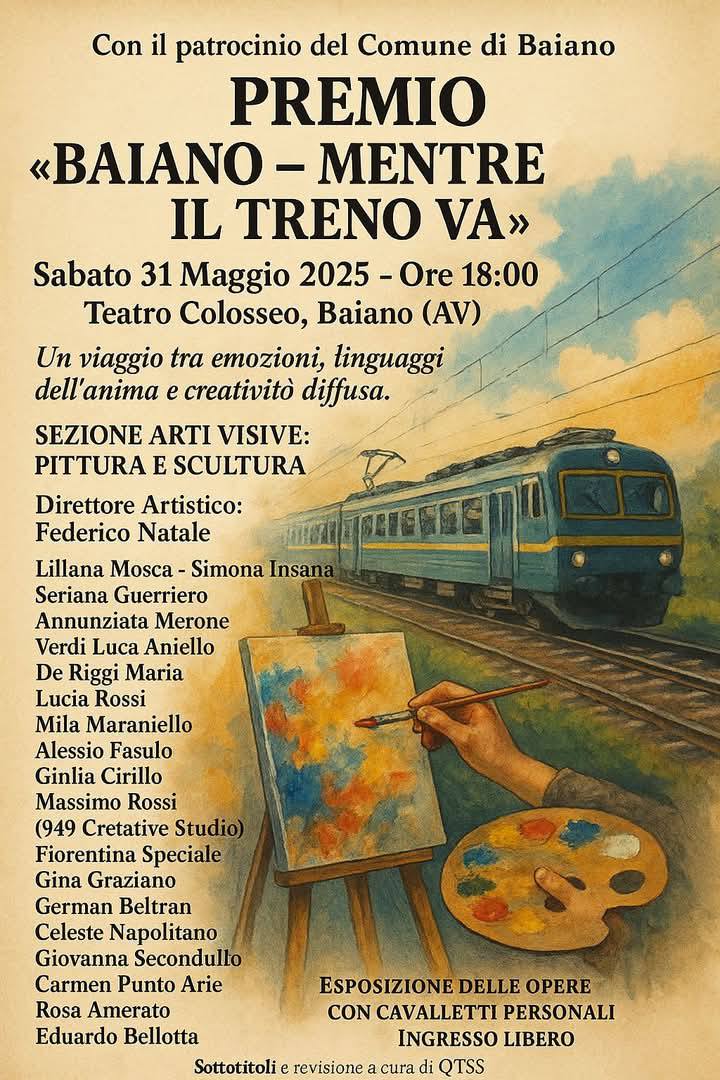 Con il patrocinio del Comune di Baiano

PREMIO
«BAIANO – MENTRE
IL TRENO VA»

Sabato 31 Maggio 2025 - Ore 18:00
Teatro Colosseo, Baiano (AV)

Un viaggio tra emozioni, linguaggi dell'anima e creativitò diffusa.

SEZIONE ARTI VISIVE:
PITTURA E SCULTURA

Direttore Artistico:
Federico Natale

Lillana Mosca - Simona Insana
Seriana Guerriero
Annunziata Merone
Verdi Luca Aniello
De Riggi Maria
Lucia Rossi
Mila Maraniello
Alessio Fasulo
Ginlia Cirillo
Massimo Rossi
(949 Cretative Studio)
Fiorentina Speciale
Gina Graziano
German Beltran
Celeste Napolitano
Giovanna Secondullo
Carmen Punto Arie
Rosa Amerato
Eduardo Bellotta

ESPOSIZIONE DELLE OPERE
CON CAVALLETTI PERSONALI
INGRESSO LIBERO

Sottotitoli e revisione a cura di QTSS